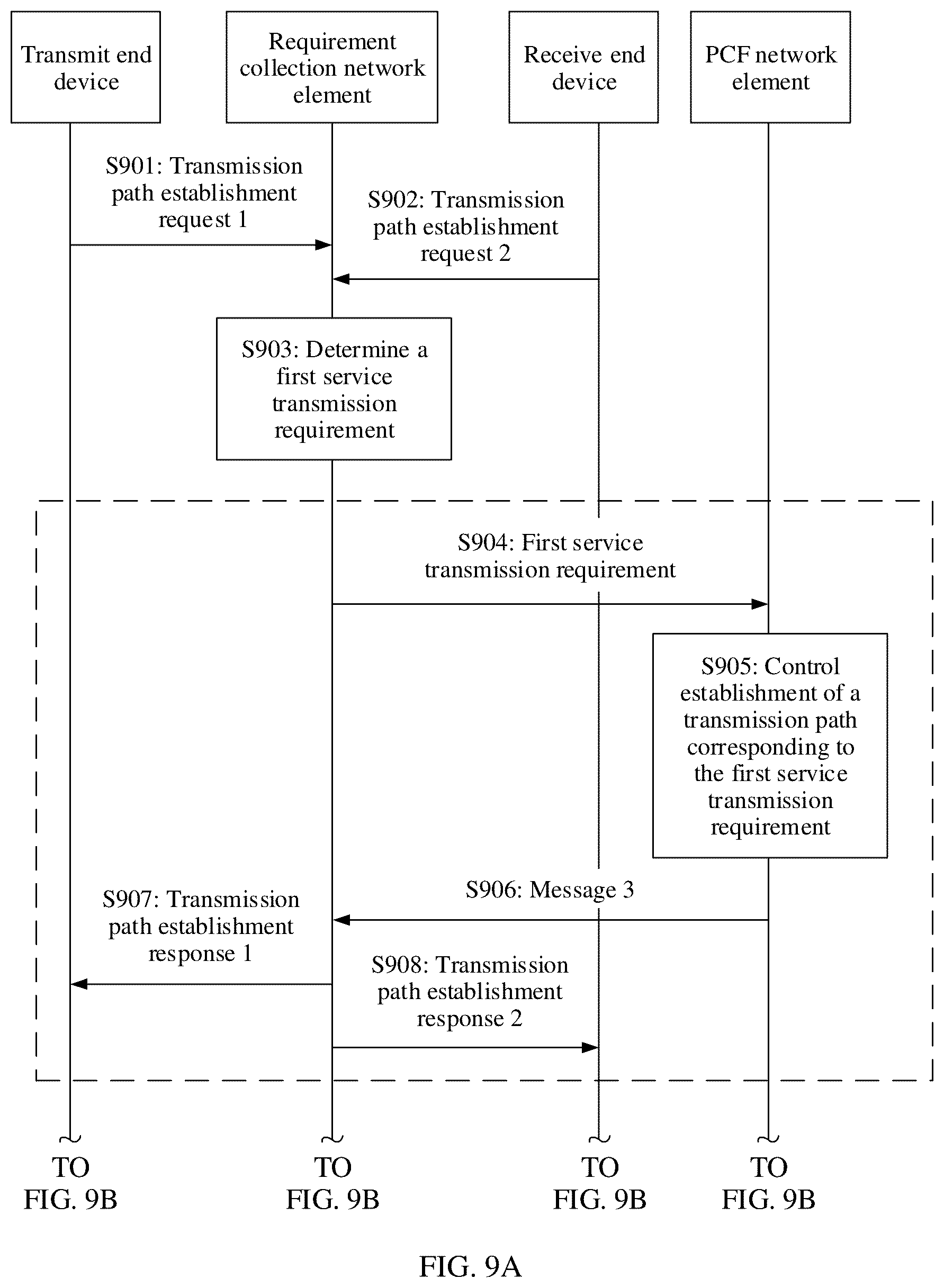 Transmit end device

Requirement collection network element

Receive end device

PCF network element

S901: Transmission path establishment request 1

S902: Transmission path establishment request 2

S903: Determine a first service transmission requirement

S904: First service transmission requirement

S905: Control establishment of a transmission path corresponding to the first service transmission requirement

S906: Message 3

S907: Transmission path establishment response 1

S908: Transmission path establishment response 2

TO FIG. 9B

TO FIG. 9B

TO FIG. 9B

TO FIG. 9B

FIG. 9A